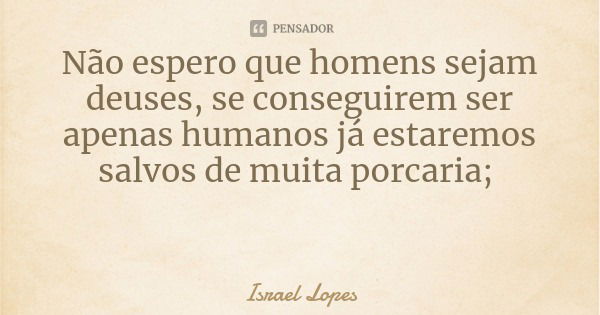 PENSADOR

Não espero que homens sejam deuses, se conseguirem ser apenas humanos já estaremos salvos de muita porcaria;

Israel Lopes